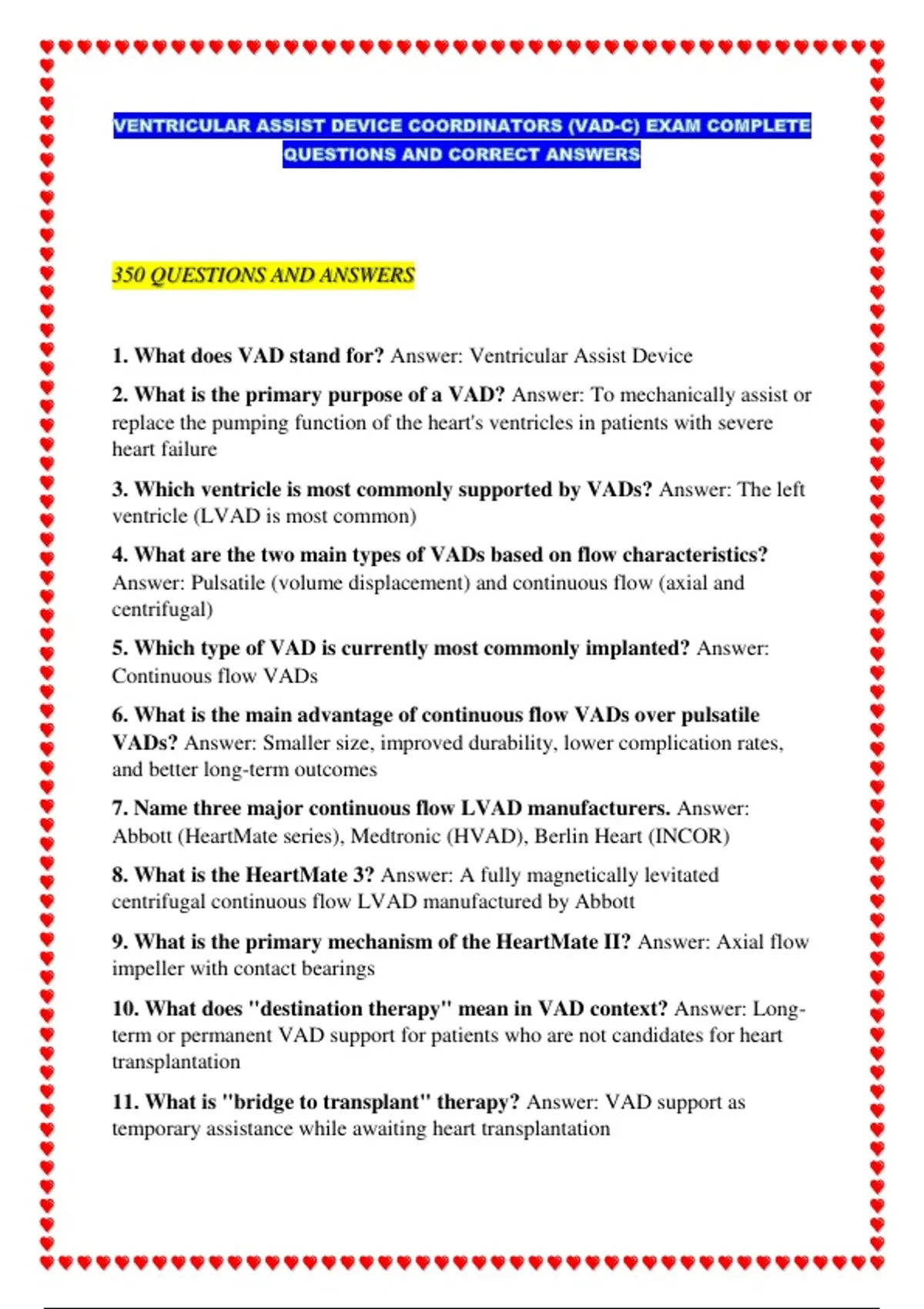 VENTRICULAR ASSIST DEVICE COORDINATORS (VAD-C) EXAM COMPLETE QUESTIONS AND CORRECT ANSWERS

350 QUESTIONS AND ANSWERS

1. What does VAD stand for? Answer: Ventricular Assist Device

2. What is the primary purpose of a VAD? Answer: To mechanically assist or replace the pumping function of the heart's ventricles in patients with severe heart failure

3. Which ventricle is most commonly supported by VADs? Answer: The left ventricle (LVAD is most common)

4. What are the two main types of VADs based on flow characteristics? Answer: Pulsatile (volume displacement) and continuous flow (axial and centrifugal)

5. Which type of VAD is currently most commonly implanted? Answer: Continuous flow VADs

6. What is the main advantage of continuous flow VADs over pulsatile VADs? Answer: Smaller size, improved durability, lower complication rates, and better long-term outcomes

7. Name three major continuous flow LVAD manufacturers. Answer: Abbott (HeartMate series), Medtronic (HVAD), Berlin Heart (INCOR)

8. What is the HeartMate 3? Answer: A fully magnetically levitated centrifugal continuous flow LVAD manufactured by Abbott

9. What is the primary mechanism of the HeartMate II? Answer: Axial flow impeller with contact bearings

10. What does "destination therapy" mean in VAD context? Answer: Long-term or permanent VAD support for patients who are not candidates for heart transplantation

11. What is "bridge to transplant" therapy? Answer: VAD support as temporary assistance while awaiting heart transplantation